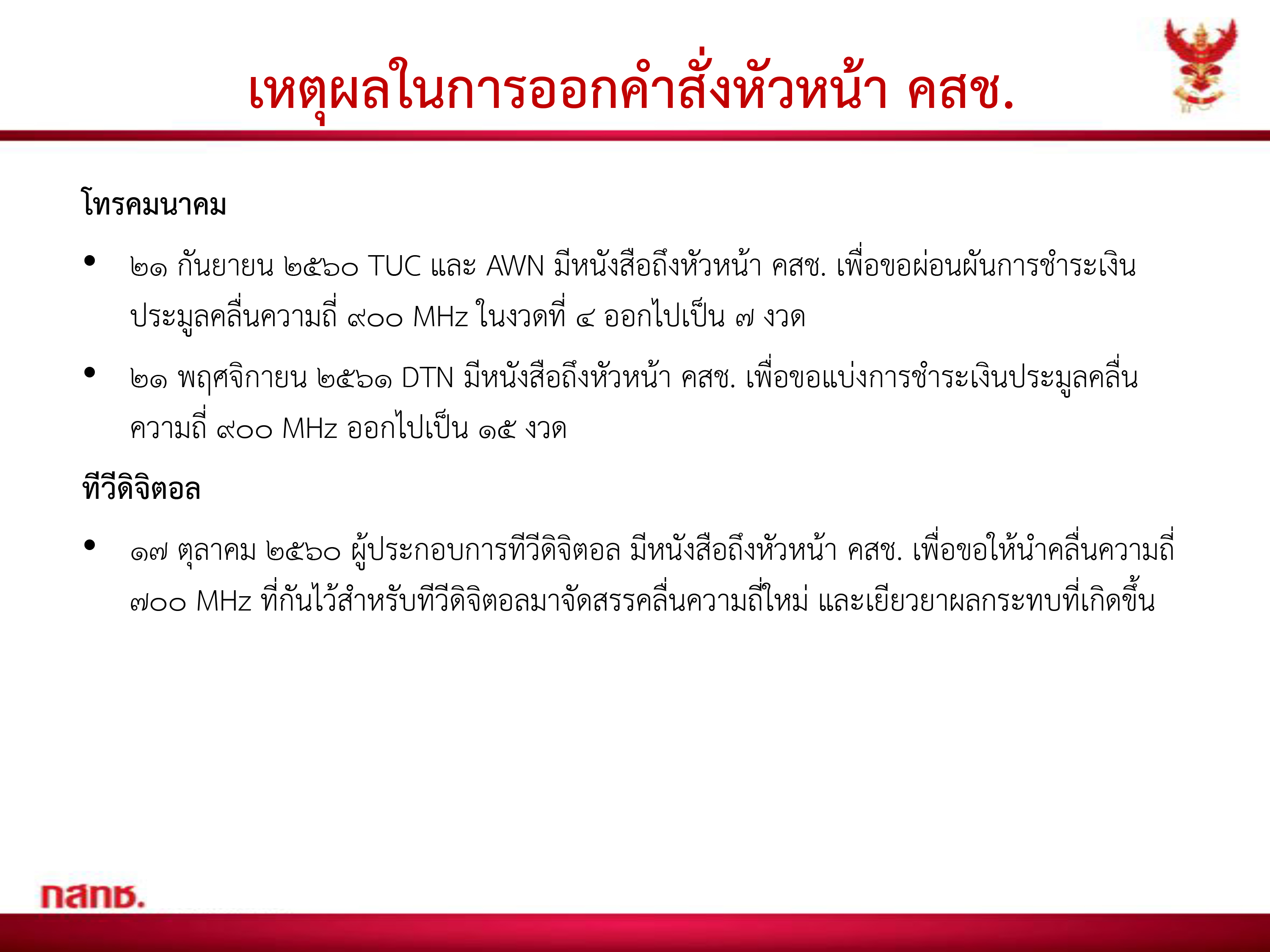 เหตุผลในการออกคำสั่งหัวหน้า คสช.

โทรคมนาคม

• ๒๑ กันยายน ๒๕๖๐ TUC และ AWN มีหนังสือถึงหัวหน้า คสช. เพื่อขอผ่อนผันการชำระเงินประมูลคลื่นความถี่ ๙๐๐ MHz ในงวดที่ ๔ ออกไปเป็น ๗ งวด

• ๒๑ พฤศจิกายน ๒๕๖๑ DTN มีหนังสือถึงหัวหน้า คสช. เพื่อขอแบ่งการชำระเงินประมูลคลื่นความถี่ ๙๐๐ MHz ออกไปเป็น ๑๕ งวด

ทีวีดิจิตอล

• ๑๗ ตุลาคม ๒๕๖๐ ผู้ประกอบการทีวีดิจิตอล มีหนังสือถึงหัวหน้า คสช. เพื่อขอให้นำคลื่นความถี่ ๗๐๐ MHz ที่กันไว้สำหรับทีวีดิจิตอลมาจัดสรรคลื่นความถี่ใหม่ และเยียวยาผลกระทบที่เกิดขึ้น

กสทช.